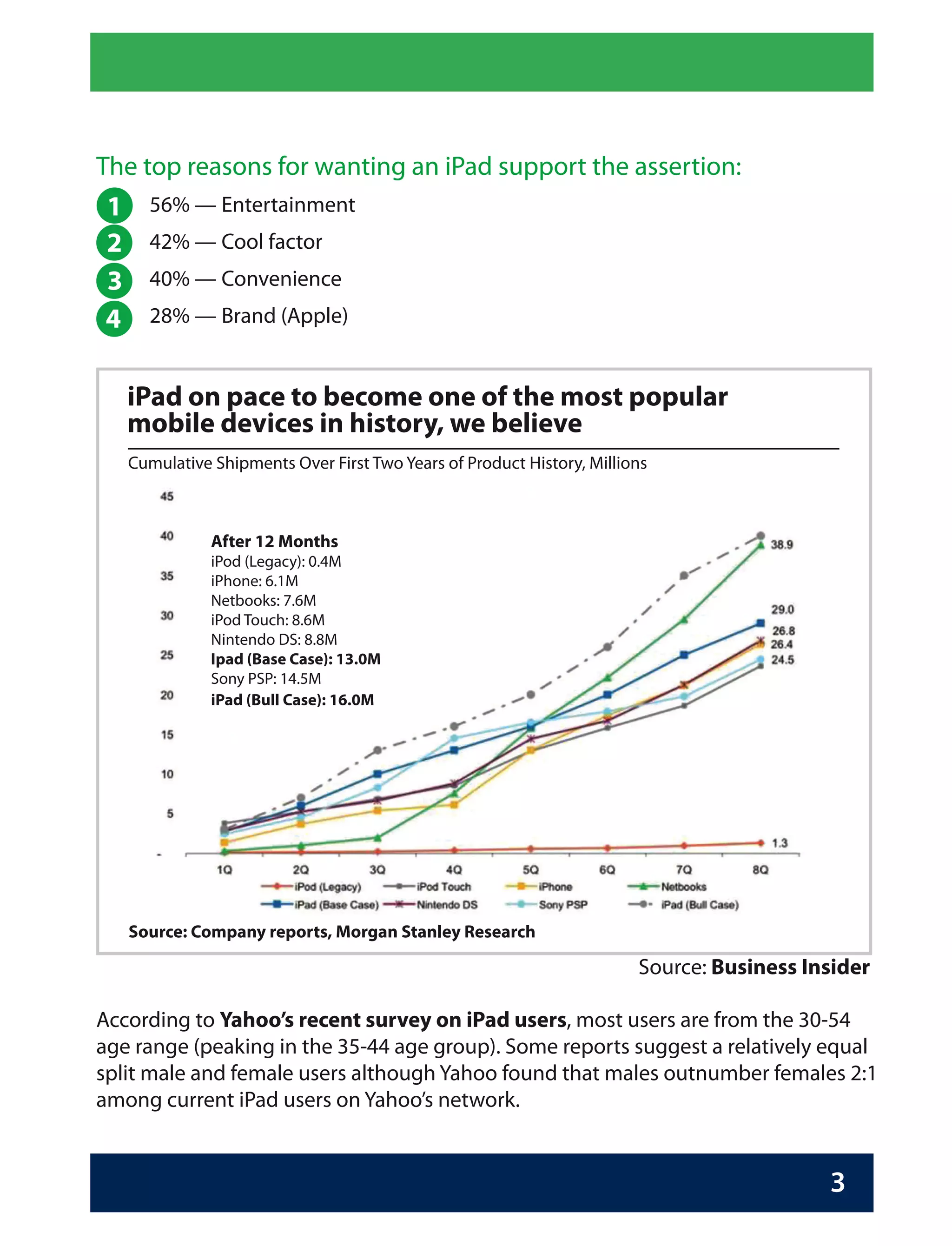 The top reasons for wanting an iPad support the assertion:

1 56% — Entertainment
2 42% — Cool factor
3 40% — Convenience
4 28% — Brand (Apple)

iPad on pace to become one of the most popular mobile devices in history, we believe

Cumulative Shipments Over First Two Years of Product History, Millions

45
40
35
30
25
20
15
10
5
-

After 12 Months
iPod (Legacy): 0.4M
iPhone: 6.1M
Netbooks: 7.6M
iPod Touch: 8.6M
Nintendo DS: 8.8M
Ipad (Base Case): 13.0M
Sony PSP: 14.5M
iPad (Bull Case): 16.0M

38.9
29.0
26.8
26.4
24.5
1.3

1Q 2Q 3Q 4Q 5Q 6Q 7Q 8Q

iPod (Legacy) iPod Touch iPhone Netbooks
iPad (Base Case) Nintendo DS Sony PSP iPad (Bull Case)

Source: Company reports, Morgan Stanley Research

Source: Business Insider

According to Yahoo's recent survey on iPad users, most users are from the 30-54 age range (peaking in the 35-44 age group). Some reports suggest a relatively equal split male and female users although Yahoo found that males outnumber females 2:1 among current iPad users on Yahoo's network.

3